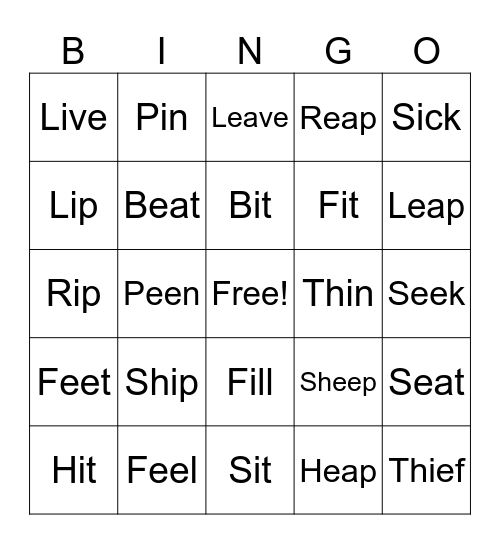 | B | I | N | G | O |
|---|---|---|---|---|
| Live | Pin | Leave | Reap | Sick |
| Lip | Beat | Bit | Fit | Leap |
| Rip | Peen | Free! | Thin | Seek |
| Feet | Ship | Fill | Sheep | Seat |
| Hit | Feel | Sit | Heap | Thief |